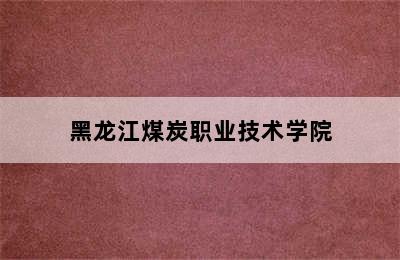 黑龙江煤炭职业技术学院